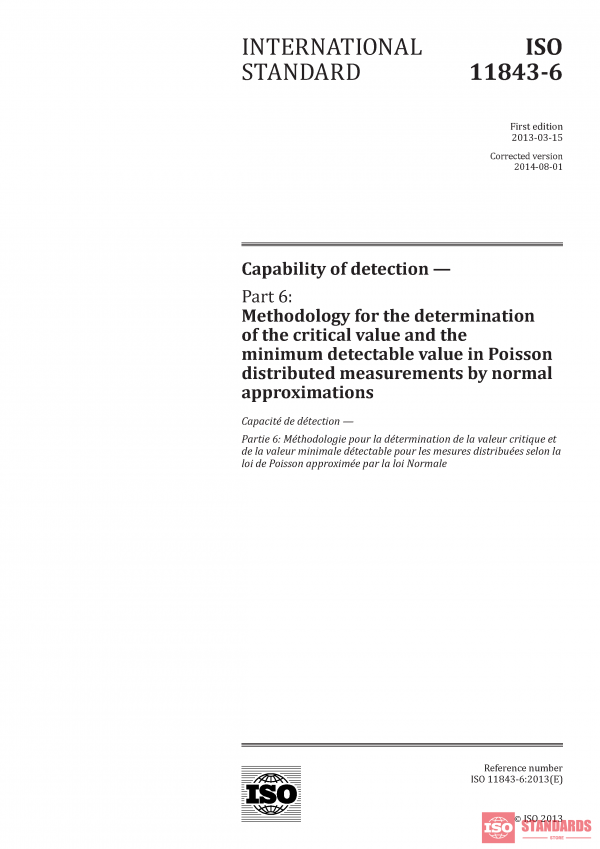 INTERNATIONAL STANDARD

ISO 11843-6

First edition
2013-03-15

Corrected version
2014-08-01

Capability of detection —

Part 6:
Methodology for the determination of the critical value and the minimum detectable value in Poisson distributed measurements by normal approximations

Capacité de détection —

Partie 6: Méthodologie pour la détermination de la valeur critique et de la valeur minimale détectable pour les mesures distribuées selon la loi de Poisson approximée par la loi Normale

ISO

Reference number
ISO 11843-6:2013(E)

© ISO 2013

ISO STANDARDS
STORE